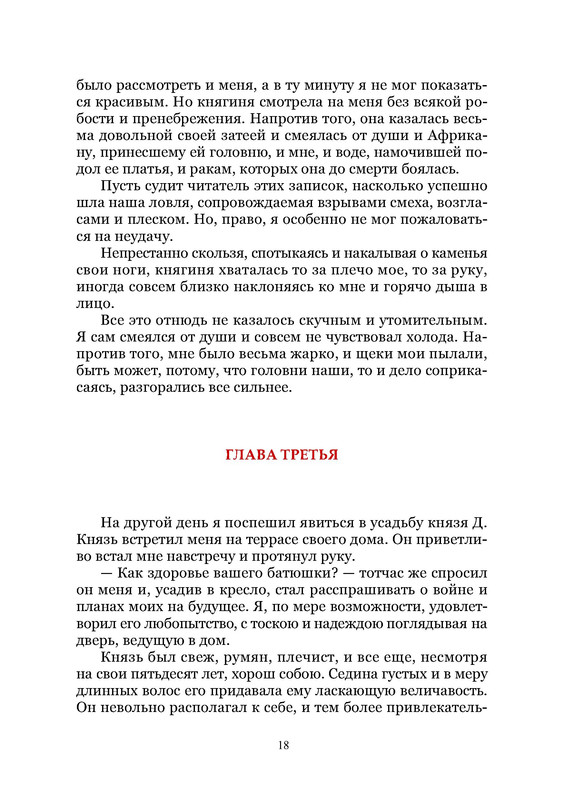 было рассмотреть и меня, а в ту минуту я не мог показаться красивым. Но княгиня смотрела на меня без всякой робости и пренебрежения. Напротив того, она казалась весьма довольной своей затеей и смеялась от души и Африкану, принесшему ей головню, и мне, и воде, намочившей подол ее платья, и ракам, которых она до смерти боялась.

Пусть судит читатель этих записок, насколько успешно шла наша ловля, сопровождаемая взрывами смеха, возгласами и плеском. Но, право, я особенно не мог пожаловаться на неудачу.

Непрестанно скользя, спотыкаясь и накалывая о каменья свои ноги, княгиня хваталась то за плечо мое, то за руку, иногда совсем близко наклоняясь ко мне и горячо дыша в лицо.

Все это отнюдь не казалось скучным и утомительным. Я сам смеялся от души и совсем не чувствовал холода. Напротив того, мне было весьма жарко, и щеки мои пылали, быть может, потому, что головни наши, то и дело соприкасаясь, разгорались все сильнее.

ГЛАВА ТРЕТЬЯ

На другой день я поспешил явиться в усадьбу князя Д. Князь встретил меня на террасе своего дома. Он приветливо встал мне навстречу и протянул руку.

— Как здоровье вашего батюшки? — тотчас же спросил он меня и, усадив в кресло, стал расспрашивать о войне и планах моих на будущее. Я, по мере возможности, удовлетворил его любопытство, с тоскою и надеждою поглядывая на дверь, ведущую в дом.

Князь был свеж, румян, плечист, и все еще, несмотря на свои пятьдесят лет, хорош собою. Седина густых и в меру длинных волос его придавала ему ласкающую величавость. Он невольно располагал к себе, и тем более привлекатель-

18